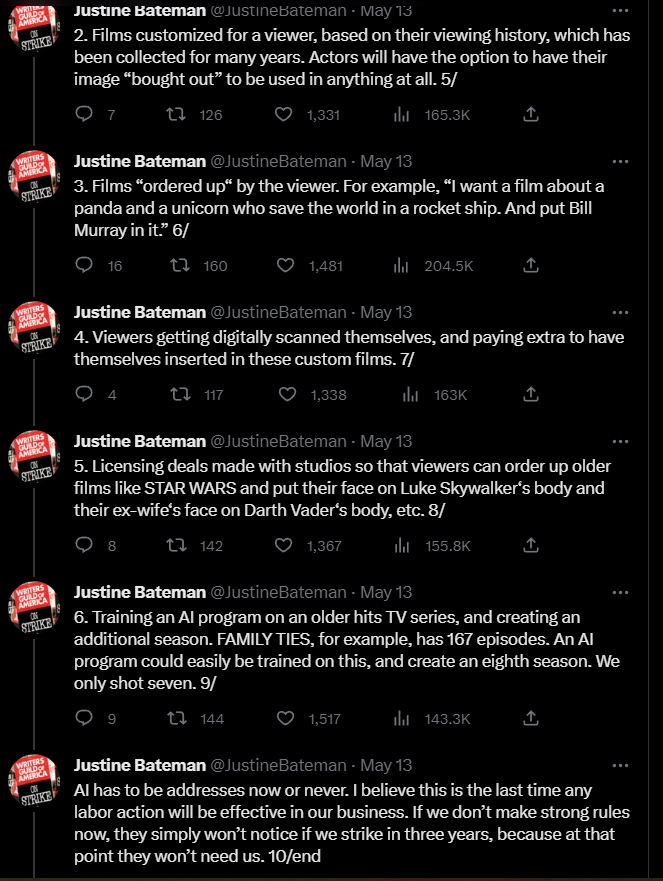 WRITERS GUILD OF AMERICA ON STRIKE

Justine Bateman @JustineBateman · May 13

2. Films customized for a viewer, based on their viewing history, which has been collected for many years. Actors will have the option to have their image “bought out” to be used in anything at all. 5/

7 126 1,331 165.3K

WRITERS GUILD OF AMERICA ON STRIKE

Justine Bateman @JustineBateman · May 13

3. Films “ordered up“ by the viewer. For example, “I want a film about a panda and a unicorn who save the world in a rocket ship. And put Bill Murray in it.” 6/

16 160 1,481 204.5K

WRITERS GUILD OF AMERICA ON STRIKE

Justine Bateman @JustineBateman · May 13

4. Viewers getting digitally scanned themselves, and paying extra to have themselves inserted in these custom films. 7/

4 117 1,338 163K

WRITERS GUILD OF AMERICA ON STRIKE

Justine Bateman @JustineBateman · May 13

5. Licensing deals made with studios so that viewers can order up older films like STAR WARS and put their face on Luke Skywalker‘s body and their ex-wife‘s face on Darth Vader‘s body, etc. 8/

8 142 1,367 155.8K

WRITERS GUILD OF AMERICA ON STRIKE

Justine Bateman @JustineBateman · May 13

6. Training an AI program on an older hits TV series, and creating an additional season. FAMILY TIES, for example, has 167 episodes. An AI program could easily be trained on this, and create an eighth season. We only shot seven. 9/

9 144 1,517 143.3K

WRITERS GUILD OF AMERICA ON STRIKE

Justine Bateman @JustineBateman · May 13

AI has to be addresses now or never. I believe this is the last time any labor action will be effective in our business. If we don’t make strong rules now, they simply won’t notice if we strike in three years, because at that point they won’t need us. 10/end